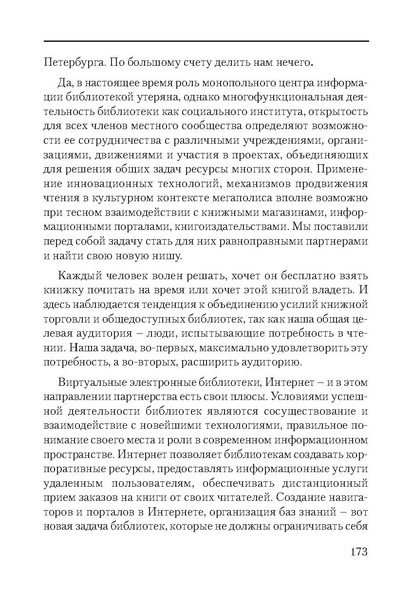 Петербурга. По большому счету делить нам нечего.

Да, в настоящее время роль монопольного центра информации библиотекой утеряна, однако многофункциональная деятельность библиотеки как социального института, открытость для всех членов местного сообщества определяют возможности ее сотрудничества с различными учреждениями, организациями, движениями и участия в проектах, объединяющих для решения общих задач ресурсы многих сторон. Применение инновационных технологий, механизмов продвижения чтения в культурном контексте мегаполиса вполне возможно при тесном взаимодействии с книжными магазинами, информационными порталами, книгоиздательствами. Мы поставили перед собой задачу стать для них равноправными партнерами и найти свою новую нишу.

Каждый человек волен решать, хочет он бесплатно взять книжку почитать на время или хочет этой книгой владеть. И здесь наблюдается тенденция к объединению усилий книжной торговли и общедоступных библиотек, так как наша общая целевая аудитория – люди, испытывающие потребность в чтении. Наша задача, во-первых, максимально удовлетворить эту потребность, а во-вторых, расширить аудиторию.

Виртуальные электронные библиотеки, Интернет – и в этом направлении партнерства есть свои плюсы. Условиями успешной деятельности библиотек являются сосуществование и взаимодействие с новейшими технологиями, правильное понимание своего места и роли в современном информационном пространстве. Интернет позволяет библиотекам создавать корпоративные ресурсы, предоставлять информационные услуги удаленным пользователям, обеспечивать дистанционный прием заказов на книги от своих читателей. Создание навигаторов и порталов в Интернете, организация баз знаний – вот новая задача библиотек, которые не должны ограничивать себя

173